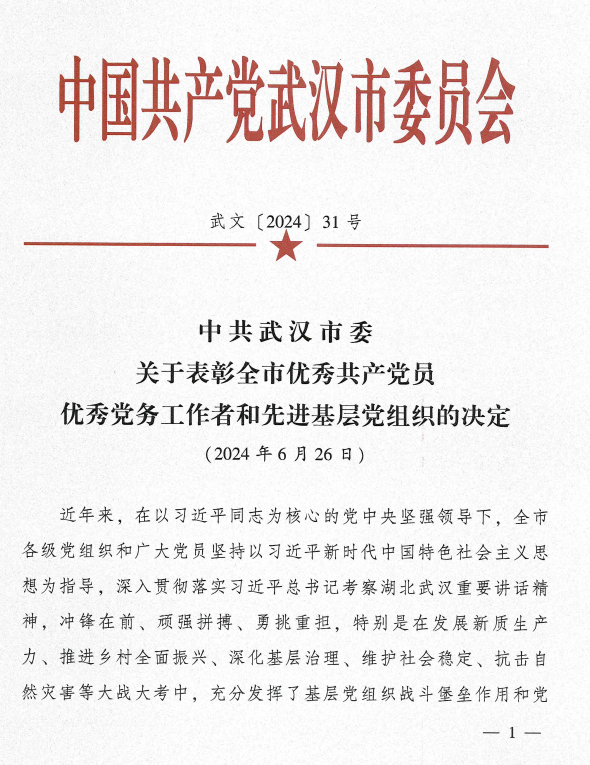 中国共产党武汉市委员会

武文〔2024〕31号

中共武汉市委
关于表彰全市优秀共产党员
优秀党务工作者和先进基层党组织的决定
（2024年6月26日）

近年来，在以习近平同志为核心的党中央坚强领导下，全市各级党组织和广大党员坚持以习近平新时代中国特色社会主义思想为指导，深入贯彻落实习近平总书记考察湖北武汉重要讲话精神，冲锋在前、顽强拼搏、勇挑重担，特别是在发展新质生产力、推进乡村全面振兴、深化基层治理、维护社会稳定、抗击自然灾害等大战大考中，充分发挥了基层党组织战斗堡垒作用和党

— 1 —